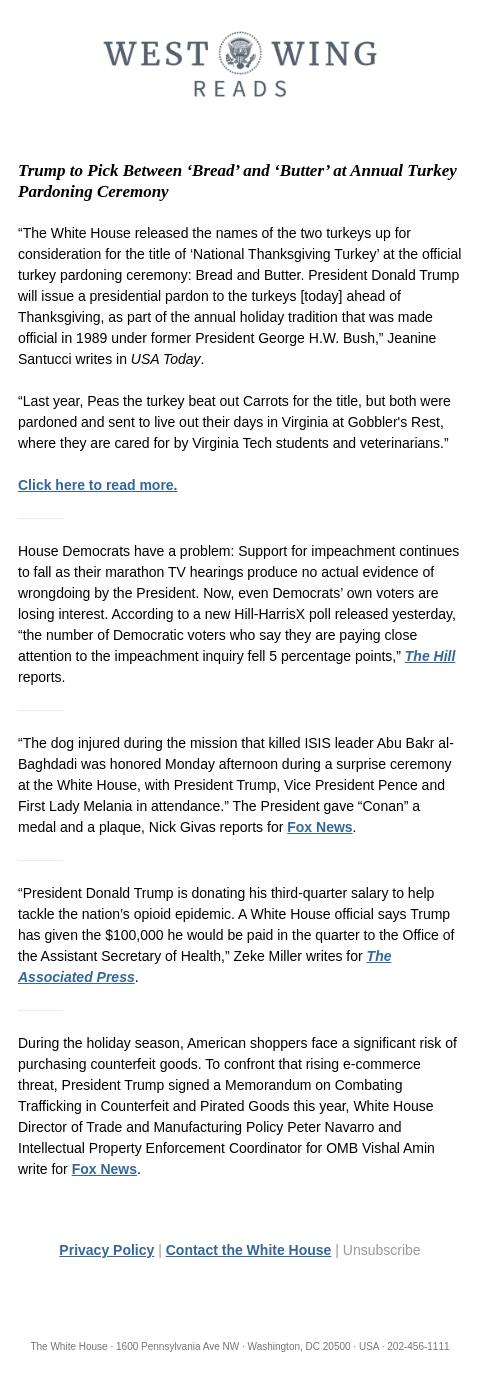 WEST WING
READS

Trump to Pick Between ‘Bread’ and ‘Butter’ at Annual Turkey Pardoning Ceremony

“The White House released the names of the two turkeys up for consideration for the title of ‘National Thanksgiving Turkey’ at the official turkey pardoning ceremony: Bread and Butter. President Donald Trump will issue a presidential pardon to the turkeys [today] ahead of Thanksgiving, as part of the annual holiday tradition that was made official in 1989 under former President George H.W. Bush,” Jeanine Santucci writes in USA Today.

“Last year, Peas the turkey beat out Carrots for the title, but both were pardoned and sent to live out their days in Virginia at Gobbler's Rest, where they are cared for by Virginia Tech students and veterinarians.”

Click here to read more.

House Democrats have a problem: Support for impeachment continues to fall as their marathon TV hearings produce no actual evidence of wrongdoing by the President. Now, even Democrats’ own voters are losing interest. According to a new Hill-HarrisX poll released yesterday, “the number of Democratic voters who say they are paying close attention to the impeachment inquiry fell 5 percentage points,” The Hill reports.

“The dog injured during the mission that killed ISIS leader Abu Bakr al-Baghdadi was honored Monday afternoon during a surprise ceremony at the White House, with President Trump, Vice President Pence and First Lady Melania in attendance.” The President gave “Conan” a medal and a plaque, Nick Givas reports for Fox News.

“President Donald Trump is donating his third-quarter salary to help tackle the nation’s opioid epidemic. A White House official says Trump has given the $100,000 he would be paid in the quarter to the Office of the Assistant Secretary of Health,” Zeke Miller writes for The Associated Press.

During the holiday season, American shoppers face a significant risk of purchasing counterfeit goods. To confront that rising e-commerce threat, President Trump signed a Memorandum on Combating Trafficking in Counterfeit and Pirated Goods this year, White House Director of Trade and Manufacturing Policy Peter Navarro and Intellectual Property Enforcement Coordinator for OMB Vishal Amin write for Fox News.

Privacy Policy | Contact the White House | Unsubscribe

The White House · 1600 Pennsylvania Ave NW · Washington, DC 20500 · USA · 202-456-1111